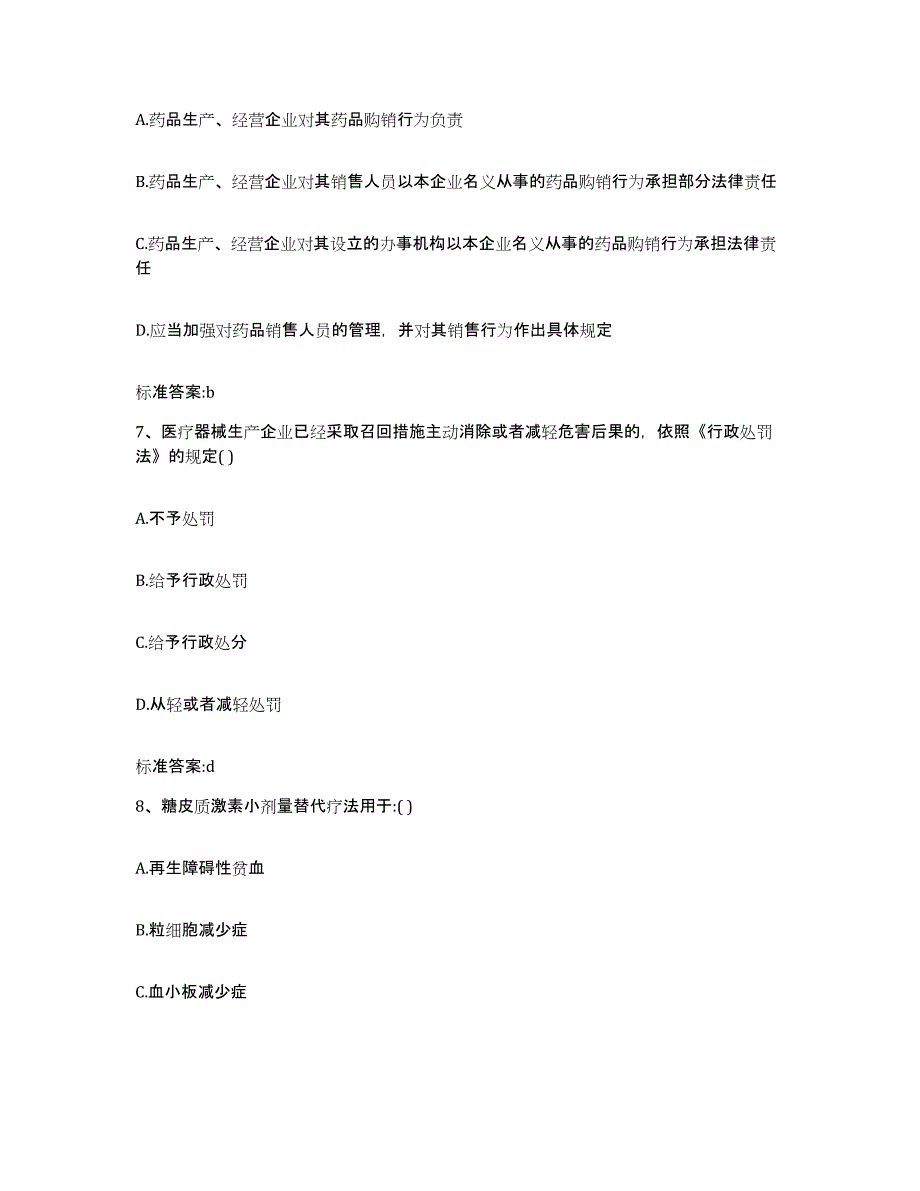 A.药品生产、经营企业对其药品购销行为负责

B.药品生产、经营企业对其销售人员以本企业名义从事的药品购销行为承担部分法律责任

C.药品生产、经营企业对其设立的办事机构以本企业名义从事的药品购销行为承担法律责任

D.应当加强对药品销售人员的管理，并对其销售行为作出具体规定

标准答案:b

7、医疗器械生产企业已经采取召回措施主动消除或者减轻危害后果的，依照《行政处罚法》的规定( )

A.不予处罚

B.给予行政处罚

C.给予行政处分

D.从轻或者减轻处罚

标准答案:d

8、糖皮质激素小剂量替代疗法用于:( )

A.再生障碍性贫血

B.粒细胞减少症

C.血小板减少症